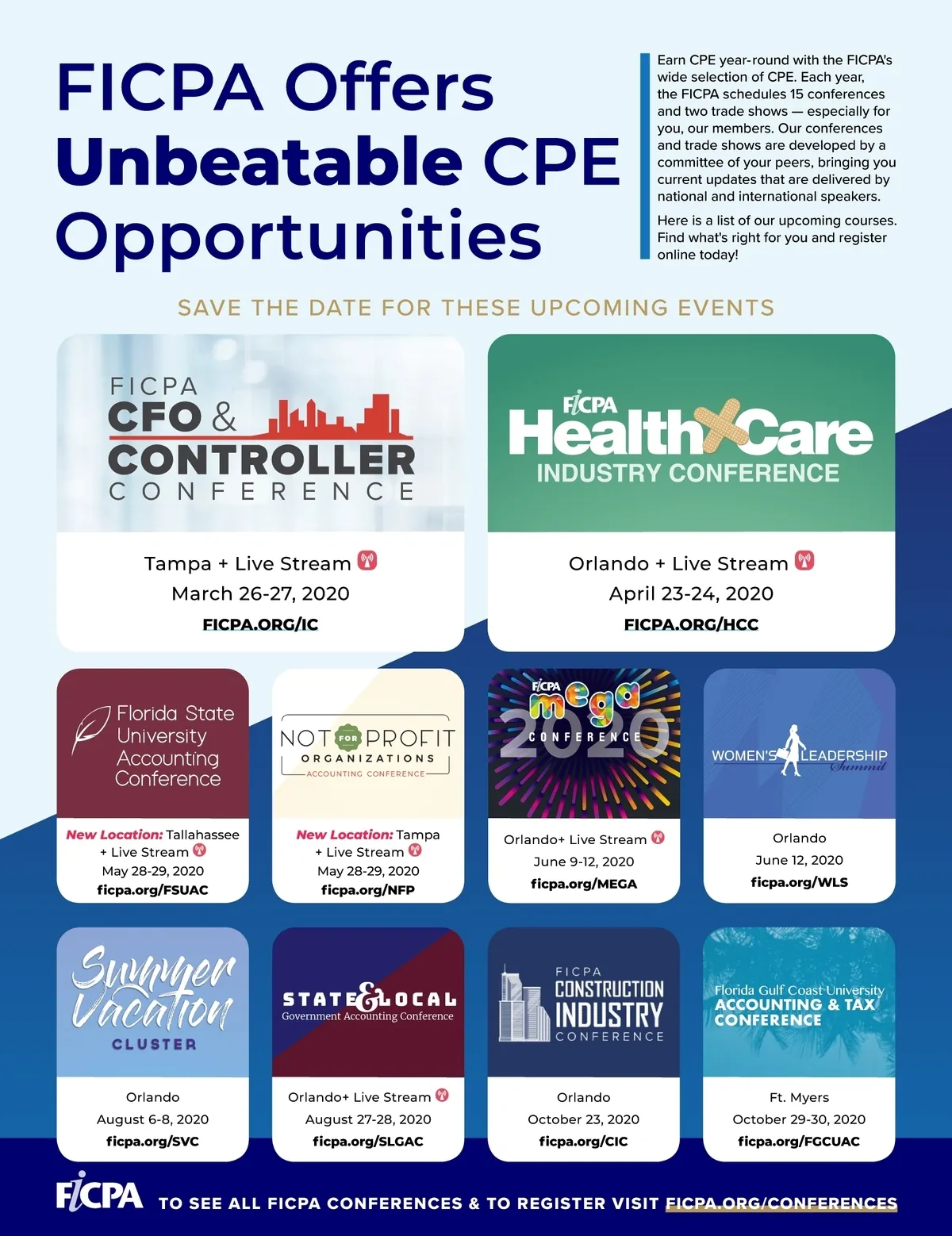 FICPA Offers Unbeatable CPE Opportunities

Earn CPE year-round with the FICPA's wide selection of CPE. Each year, the FICPA schedules 15 conferences and two trade shows — especially for you, our members. Our conferences and trade shows are developed by a committee of your peers, bringing you current updates that are delivered by national and international speakers.

Here is a list of our upcoming courses. Find what's right for you and register online today!

SAVE THE DATE FOR THESE UPCOMING EVENTS

FICPA CFO & CONTROLLER CONFERENCE

Tampa + Live Stream
March 26-27, 2020
FICPA.ORG/IC

FICPA HealthCare INDUSTRY CONFERENCE

Orlando + Live Stream
April 23-24, 2020
FICPA.ORG/HCC

Florida State University Accounting Conference

New Location: Tallahassee + Live Stream
May 28-29, 2020
ficpa.org/FSUAC

NOT FOR PROFIT ORGANIZATIONS ACCOUNTING CONFERENCE

New Location: Tampa + Live Stream
May 28-29, 2020
ficpa.org/NFP

FICPA mega 2020 CONFERENCE

Orlando+ Live Stream
June 9-12, 2020
ficpa.org/MEGA

WOMEN'S LEADERSHIP Summit

Orlando
June 12, 2020
ficpa.org/WLS

Summer Vacation CLUSTER

Orlando
August 6-8, 2020
ficpa.org/SVC

STATE & LOCAL Government Accounting Conference

Orlando+ Live Stream
August 27-28, 2020
ficpa.org/SLGAC

FICPA CONSTRUCTION INDUSTRY CONFERENCE

Orlando
October 23, 2020
ficpa.org/CIC

Florida Gulf Coast University ACCOUNTING & TAX CONFERENCE

Ft. Myers
October 29-30, 2020
ficpa.org/FGCUAC

FICPA TO SEE ALL FICPA CONFERENCES & TO REGISTER VISIT FICPA.ORG/CONFERENCES